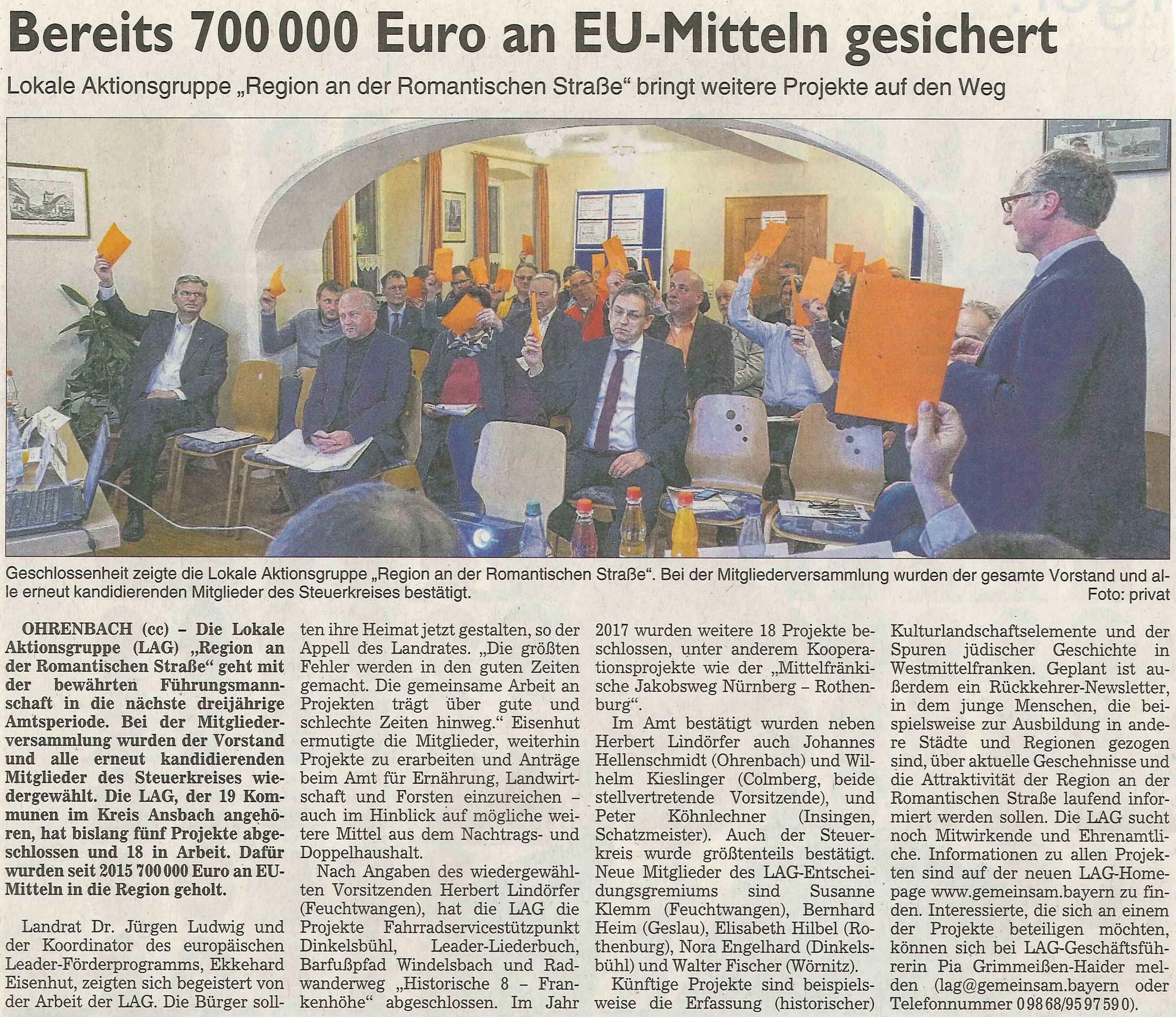 Bereits 700 000 Euro an EU-Mitteln gesichert

Lokale Aktionsgruppe „Region an der Romantischen Straße" bringt weitere Projekte auf den Weg

Geschlossenheit zeigte die Lokale Aktionsgruppe „Region an der Romantischen Straße". Bei der Mitgliederversammlung wurden der gesamte Vorstand und alle erneut kandidierenden Mitglieder des Steuerkreises bestätigt.
Foto: privat

OHRENBACH (cc) – Die Lokale Aktionsgruppe (LAG) „Region an der Romantischen Straße" geht mit der bewährten Führungsmannschaft in die nächste dreijährige Amtsperiode. Bei der Mitgliederversammlung wurden der Vorstand und alle erneut kandidierenden Mitglieder des Steuerkreises wiedergewählt. Die LAG, der 19 Kommunen im Kreis Ansbach angehören, hat bislang fünf Projekte abgeschlossen und 18 in Arbeit. Dafür wurden seit 2015 700 000 Euro an EU-Mitteln in die Region geholt.

Landrat Dr. Jürgen Ludwig und der Koordinator des europäischen Leader-Förderprogramms, Ekkehard Eisenhut, zeigten sich begeistert von der Arbeit der LAG. Die Bürger sollten ihre Heimat jetzt gestalten, so der Appell des Landrates. „Die größten Fehler werden in den guten Zeiten gemacht. Die gemeinsame Arbeit an Projekten trägt über gute und schlechte Zeiten hinweg." Eisenhut ermutigte die Mitglieder, weiterhin Projekte zu erarbeiten und Anträge beim Amt für Ernährung, Landwirtschaft und Forsten einzureichen – auch im Hinblick auf mögliche weitere Mittel aus dem Nachtrags- und Doppelhaushalt.

Nach Angaben des wiedergewählten Vorsitzenden Herbert Lindörfer (Feuchtwangen), hat die LAG die Projekte Fahrradservicestützpunkt Dinkelsbühl, Leader-Liederbuch, Barfußpfad Windelsbach und Radwanderweg „Historische 8 – Frankenhöhe" abgeschlossen. Im Jahr 2017 wurden weitere 18 Projekte beschlossen, unter anderem Kooperationsprojekte wie der „Mittelfränkische Jakobsweg Nürnberg – Rothenburg".

Im Amt bestätigt wurden neben Herbert Lindörfer auch Johannes Hellenschmidt (Ohrenbach) und Wilhelm Kieslinger (Colmberg, beide stellvertretende Vorsitzende), und Peter Köhnlechner (Insingen, Schatzmeister). Auch der Steuerkreis wurde größtenteils bestätigt. Neue Mitglieder des LAG-Entscheidungsgremiums sind Susanne Klemm (Feuchtwangen), Bernhard Heim (Geslau), Elisabeth Hilbel (Rothenburg), Nora Engelhard (Dinkelsbühl) und Walter Fischer (Wörnitz).

Künftige Projekte sind beispielsweise die Erfassung (historischer) Kulturlandschaftselemente und der Spuren jüdischer Geschichte in Westmittelfranken. Geplant ist außerdem ein Rückkehrer-Newsletter, in dem junge Menschen, die beispielsweise zur Ausbildung in andere Städte und Regionen gezogen sind, über aktuelle Geschehnisse und die Attraktivität der Region an der Romantischen Straße laufend informiert werden sollen. Die LAG sucht noch Mitwirkende und Ehrenamtliche. Informationen zu allen Projekten sind auf der neuen LAG-Homepage www.gemeinsam.bayern zu finden. Interessierte, die sich an einem der Projekte beteiligen möchten, können sich bei LAG-Geschäftsführerin Pia Grimmeißen-Haider melden (lag@gemeinsam.bayern oder Telefonnummer 0 98 68/95 97 59 0).